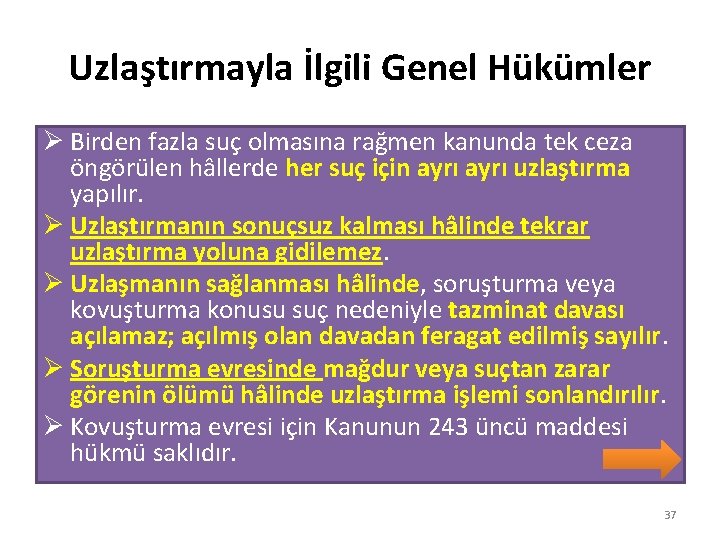 Uzlaştırmayla İlgili Genel Hükümler

➢ Birden fazla suç olmasına rağmen kanunda tek ceza öngörülen hâllerde her suç için ayrı ayrı uzlaştırma yapılır.

➢ Uzlaştırmanın sonuçsuz kalması hâlinde tekrar uzlaştırma yoluna gidilemez.

➢ Uzlaşmanın sağlanması hâlinde, soruşturma veya kovuşturma konusu suç nedeniyle tazminat davası açılamaz; açılmış olan davadan feragat edilmiş sayılır.

➢ Soruşturma evresinde mağdur veya suçtan zarar görenin ölümü hâlinde uzlaştırma işlemi sonlandırılır.

➢ Kovuşturma evresi için Kanunun 243 üncü maddesi hükmü saklıdır.

37